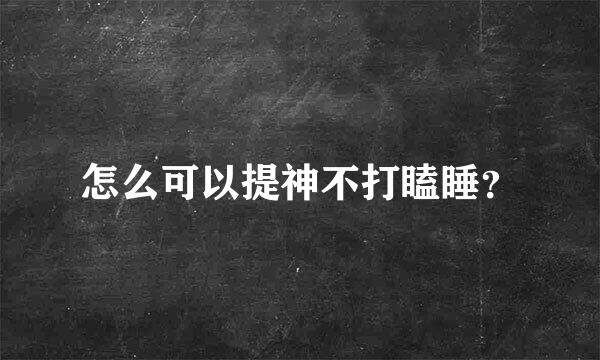 怎么可以提神不打瞌睡?